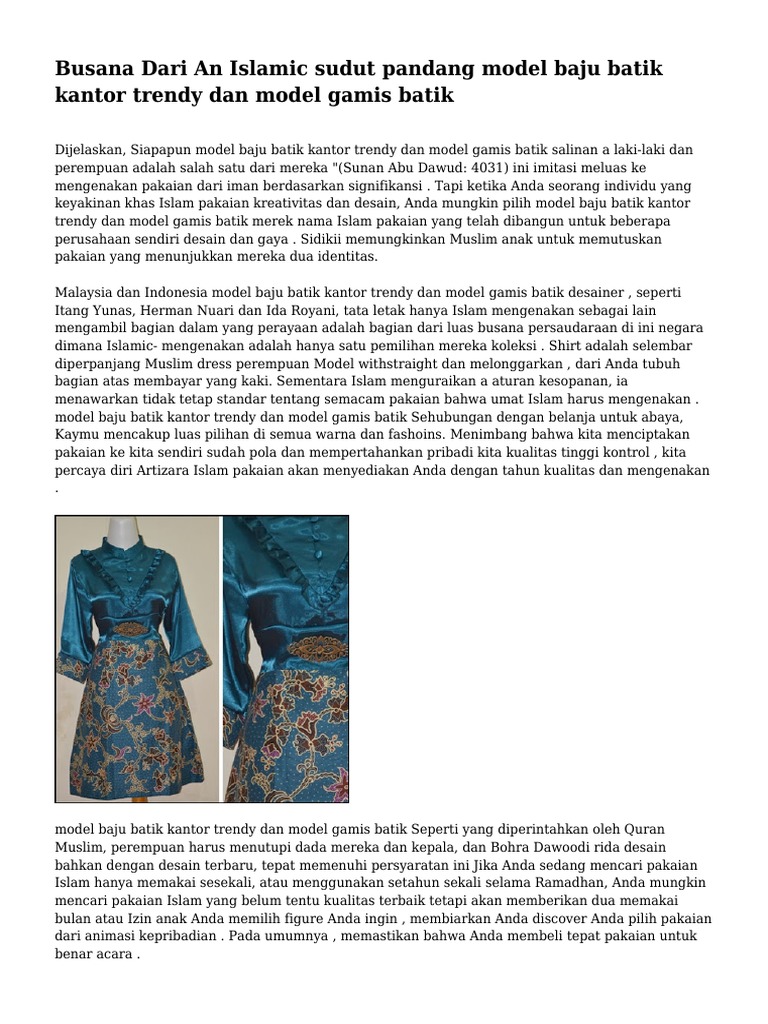 Busana Dari An Islamic sudut pandang model baju batik kantor trendy dan model gamis batik

Dijelaskan, Siapapun model baju batik kantor trendy dan model gamis batik salinan a laki-laki dan perempuan adalah salah satu dari mereka "(Sunan Abu Dawud: 4031) ini imitasi meluas ke mengenakan pakaian dari iman berdasarkan signifikansi . Tapi ketika Anda seorang individu yang keyakinan khas Islam pakaian kreativitas dan desain, Anda mungkin pilih model baju batik kantor trendy dan model gamis batik merek nama Islam pakaian yang telah dibangun untuk beberapa perusahaan sendiri desain dan gaya . Sidikii memungkinkan Muslim anak untuk memutuskan pakaian yang menunjukkan mereka dua identitas.

Malaysia dan Indonesia model baju batik kantor trendy dan model gamis batik desainer , seperti Itang Yunas, Herman Nuari dan Ida Royani, tata letak hanya Islam mengenakan sebagai lain mengambil bagian dalam yang perayaan adalah bagian dari luas busana persaudaraan di ini negara dimana Islamic- mengenakan adalah hanya satu pemilihan mereka koleksi . Shirt adalah selembar diperpanjang Muslim dress perempuan Model withstraight dan melonggarkan , dari Anda tubuh bagian atas membayar yang kaki. Sementara Islam menguraikan a aturan kesopanan, ia menawarkan tidak tetap standar tentang semacam pakaian bahwa umat Islam harus mengenakan . model baju batik kantor trendy dan model gamis batik Sehubungan dengan belanja untuk abaya, Kaymu mencakup luas pilihan di semua warna dan fashoins. Menimbang bahwa kita menciptakan pakaian ke kita sendiri sudah pola dan mempertahankan pribadi kita kualitas tinggi kontrol , kita percaya diri Artizara Islam pakaian akan menyediakan Anda dengan tahun kualitas dan mengenakan .

model baju batik kantor trendy dan model gamis batik Seperti yang diperintahkan oleh Quran Muslim, perempuan harus menutupi dada mereka dan kepala, dan Bohra Dawoodi rida desain bahkan dengan desain terbaru, tepat memenuhi persyaratan ini Jika Anda sedang mencari pakaian Islam hanya memakai sesekali, atau menggunakan setahun sekali selama Ramadhan, Anda mungkin mencari pakaian Islam yang belum tentu kualitas terbaik tetapi akan memberikan dua memakai bulan atau Izin anak Anda memilih figure Anda ingin , membiarkan Anda discover Anda pilih pakaian dari animasi kepribadian . Pada umumnya , memastikan bahwa Anda membeli tepat pakaian untuk benar acara .